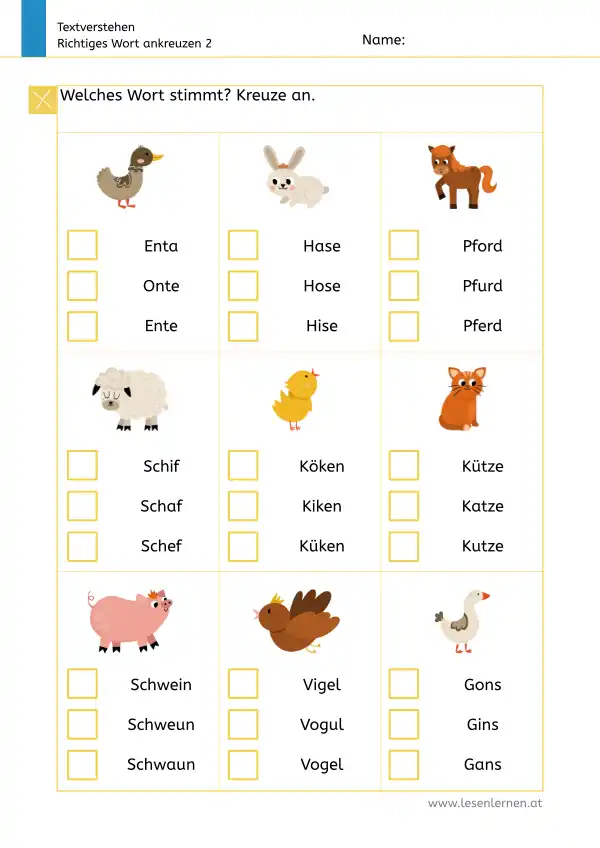 Textverstehen
Richtiges Wort ankreuzen 2

Name:

Welches Wort stimmt? Kreuze an.

☐ Enta
☐ Onte
☐ Ente

☐ Hase
☐ Hose
☐ Hise

☐ Pford
☐ Pfurd
☐ Pferd

☐ Schif
☐ Schaf
☐ Schef

☐ Köken
☐ Kiken
☐ Küken

☐ Kütze
☐ Katze
☐ Kutze

☐ Schwein
☐ Schweun
☐ Schwaun

☐ Vigel
☐ Vogul
☐ Vogel

☐ Gons
☐ Gins
☐ Gans

www.lesenlernen.at